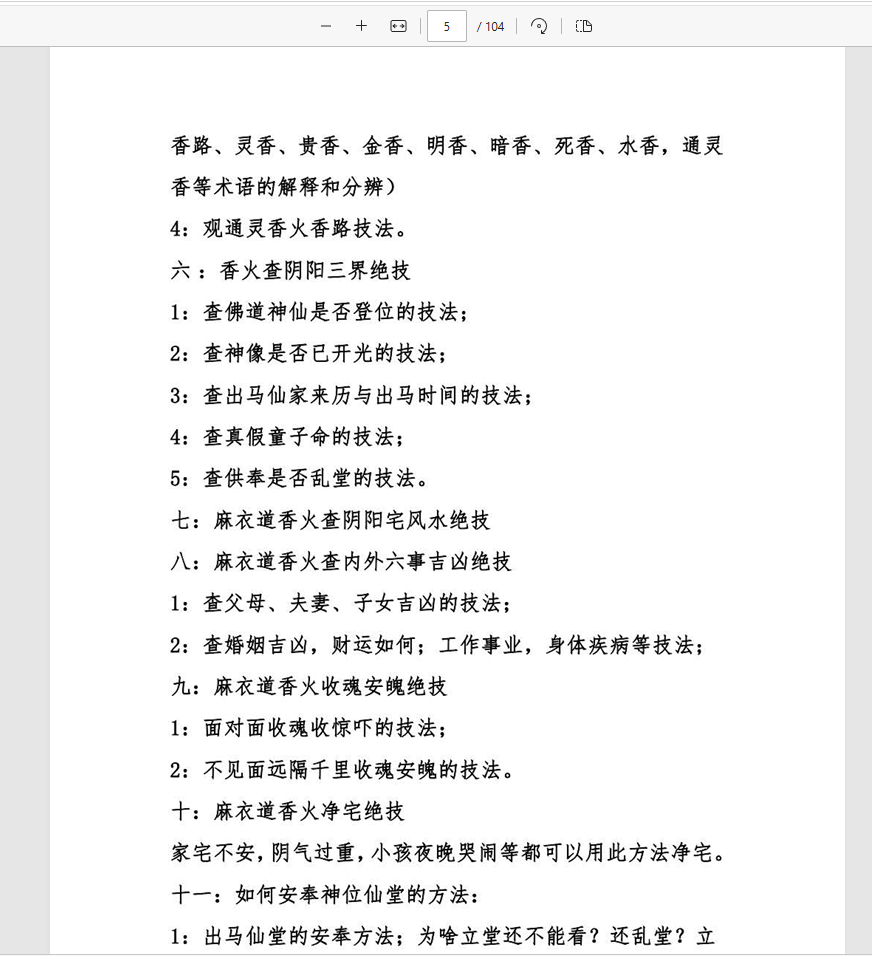 5 / 104

香路、灵香、贵香、金香、明香、暗香、死香、水香，通灵香等术语的解释和分辨）

4：观通灵香火香路技法。

六：香火查阴阳三界绝技

1：查佛道神仙是否登位的技法；

2：查神像是否已开光的技法；

3：查出马仙家来历与出马时间的技法；

4：查真假童子命的技法；

5：查供奉是否乱堂的技法。

七：麻衣道香火查阴阳宅风水绝技

八：麻衣道香火查内外六事吉凶绝技

1：查父母、夫妻、子女吉凶的技法；

2：查婚姻吉凶，财运如何；工作事业，身体疾病等技法；

九：麻衣道香火收魂安魄绝技

1：面对面收魂收惊吓的技法；

2：不见面远隔千里收魂安魄的技法。

十：麻衣道香火净宅绝技

家宅不安，阴气过重，小孩夜晚哭闹等都可以用此方法净宅。

十一：如何安奉神位仙堂的方法：

1：出马仙堂的安奉方法；为啥立堂还不能看？还乱堂？立